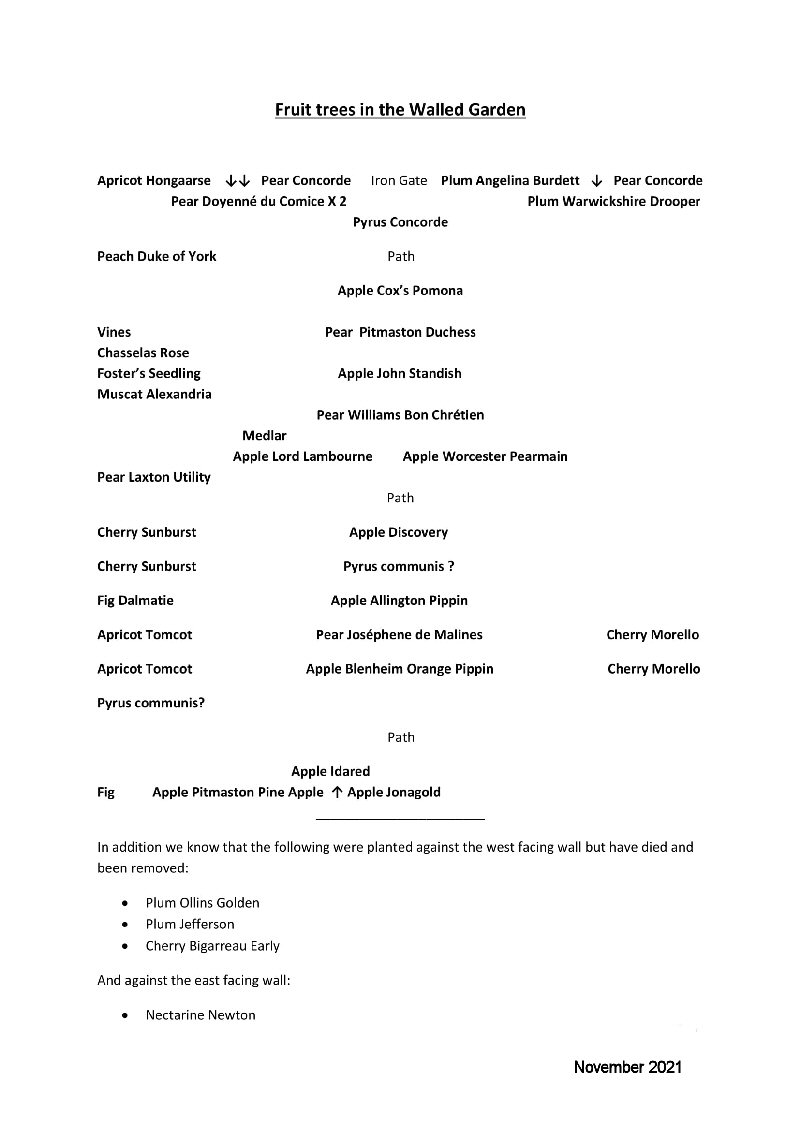 Fruit trees in the Walled Garden

Apricot Hongaarse ↓↓ Pear Concorde Iron Gate Plum Angelina Burdett ↓ Pear Concorde
Pear Doyenné du Comice X 2 Plum Warwickshire Drooper
Pyrus Concorde

Peach Duke of York Path

Apple Cox's Pomona

Vines Pear Pitmaston Duchess
Chasselas Rose
Foster's Seedling Apple John Standish
Muscat Alexandria
Pear Williams Bon Chrétien
Medlar
Apple Lord Lambourne Apple Worcester Pearmain
Pear Laxton Utility
Path

Cherry Sunburst Apple Discovery

Cherry Sunburst Pyrus communis ?

Fig Dalmatie Apple Allington Pippin

Apricot Tomcot Pear Joséphene de Malines Cherry Morello

Apricot Tomcot Apple Blenheim Orange Pippin Cherry Morello

Pyrus communis?

Path

Apple Idared
Fig Apple Pitmaston Pine Apple ↑ Apple Jonagold

In addition we know that the following were planted against the west facing wall but have died and been removed:

• Plum Ollins Golden
• Plum Jefferson
• Cherry Bigarreau Early

And against the east facing wall:

• Nectarine Newton

November 2021